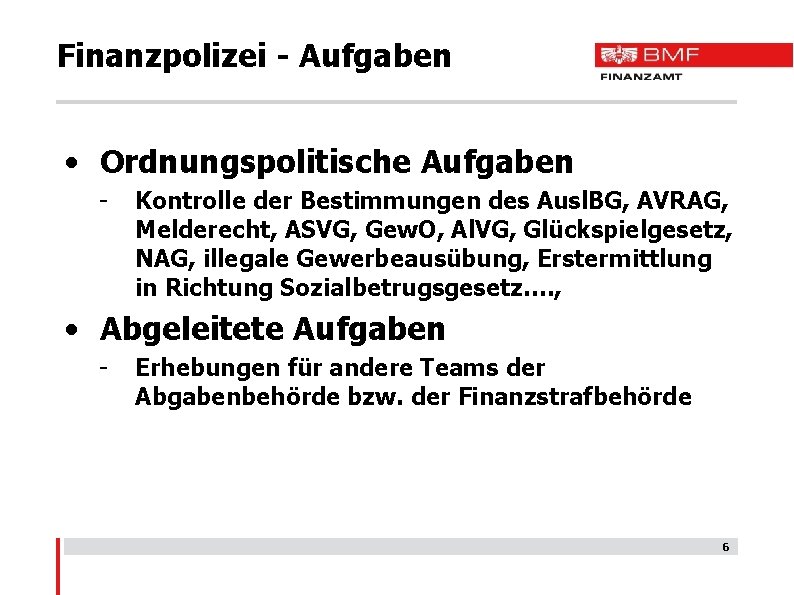 Finanzpolizei - Aufgaben

BMF
FINANZAMT

• Ordnungspolitische Aufgaben
- Kontrolle der Bestimmungen des AuslBG, AVRAG, Melderecht, ASVG, GewO, AlVG, Glückspielgesetz, NAG, illegale Gewerbeausübung, Erstermittlung in Richtung Sozialbetrugsgesetz….,

• Abgeleitete Aufgaben
- Erhebungen für andere Teams der Abgabenbehörde bzw. der Finanzstrafbehörde

6